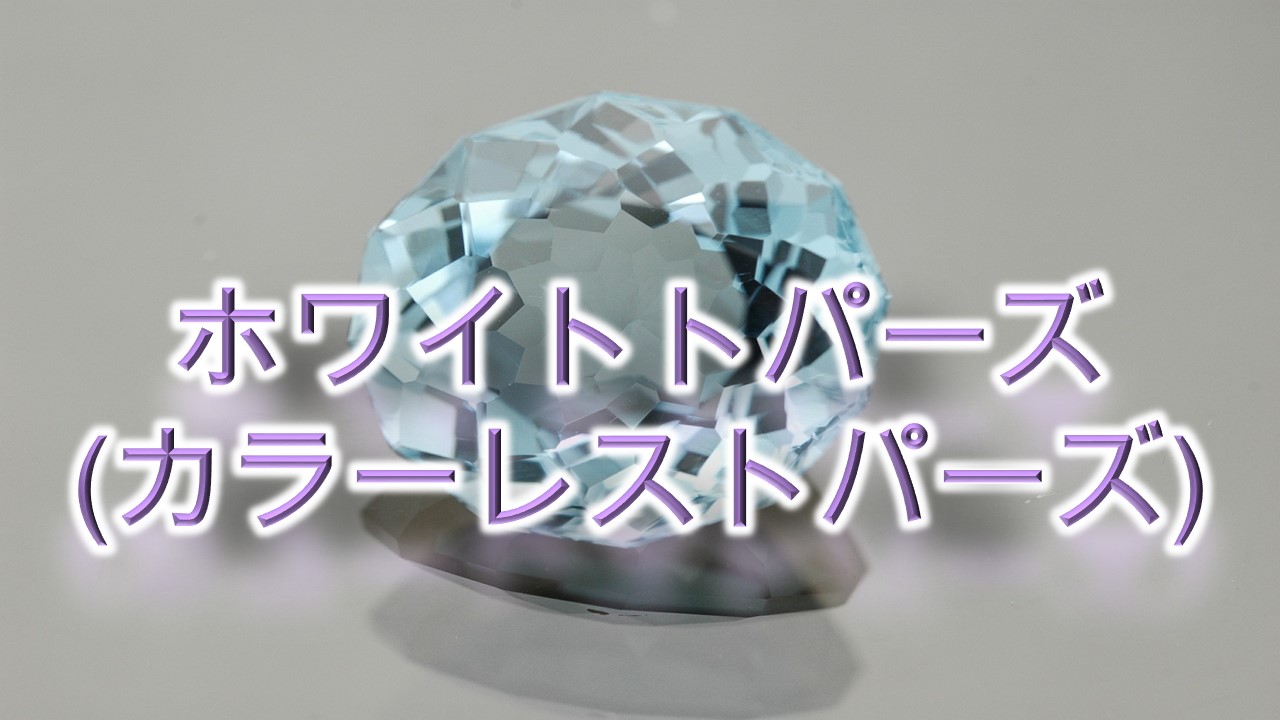 ホワイトトパーズ
(カラーレストパーズ)